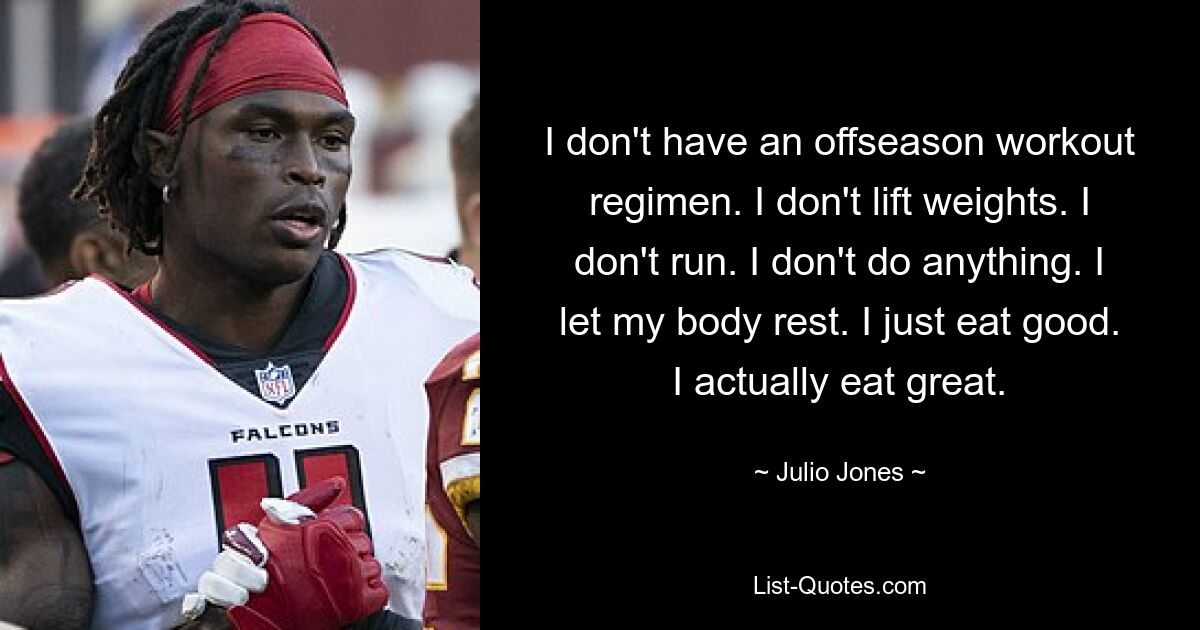 NFL

FALCONS

I don't have an offseason workout regimen. I don't lift weights. I don't run. I don't do anything. I let my body rest. I just eat good. I actually eat great.

~ Julio Jones ~

List-Quotes.com